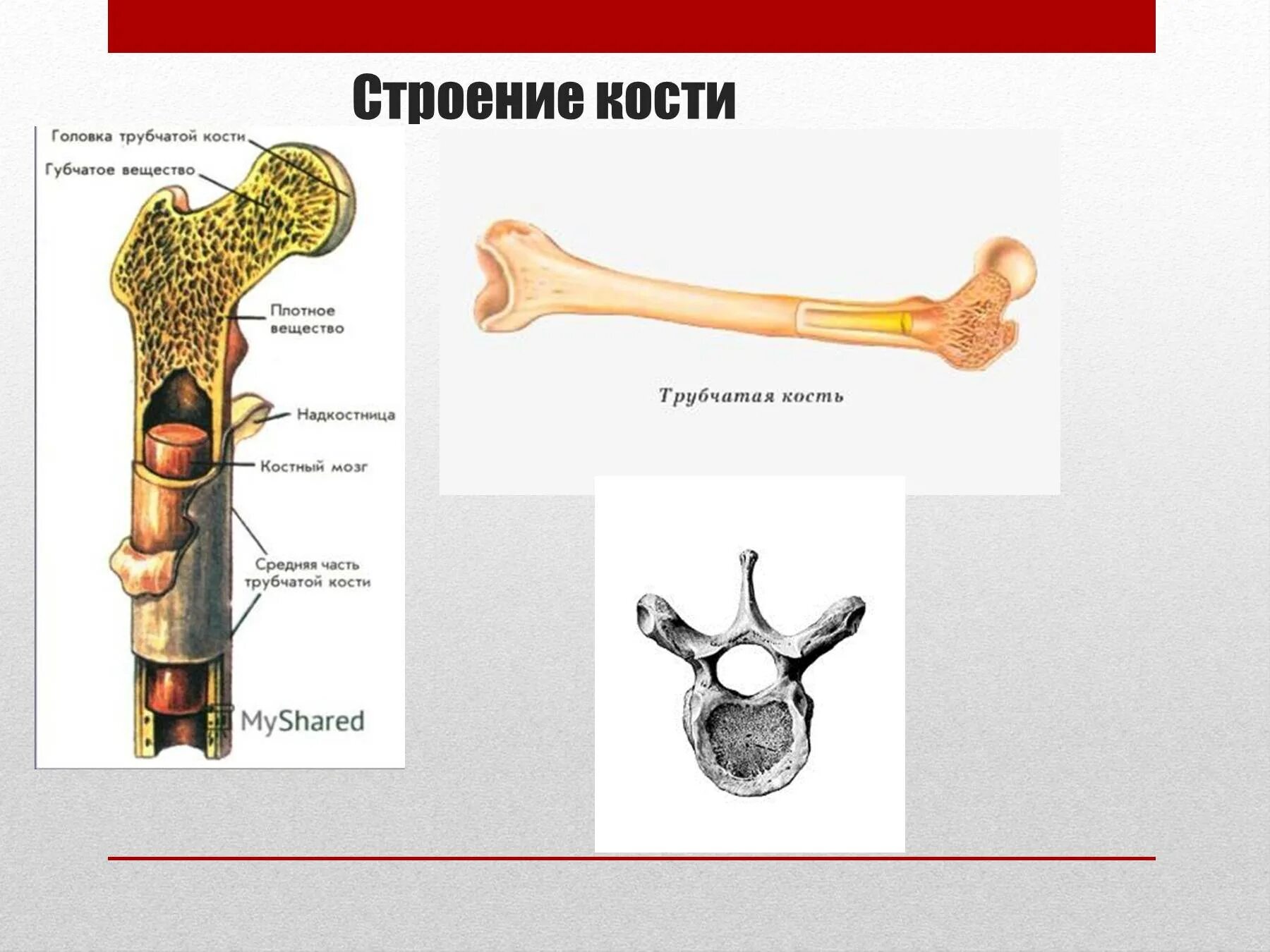 Строение кости

Головка трубчатой кости
Губчатое вещество
Плотное вещество
Надкостница
Костный мозг
Средняя часть трубчатой кости

MyShared

Трубчатая кость